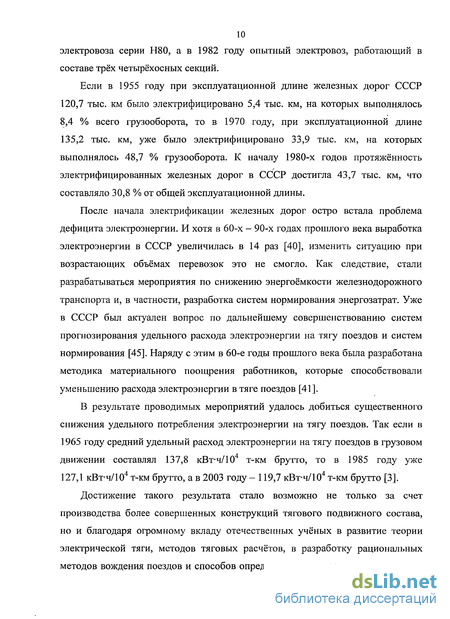 10

электровоза серии Н80, а в 1982 году опытный электровоз, работающий в составе трёх четырёхосных секций.

Если в 1955 году при эксплуатационной длине железных дорог СССР 120,7 тыс. км было электрифицировано 5,4 тыс. км, на которых выполнялось 8,4 % всего грузооборота, то в 1970 году, при эксплуатационной длине 135,2 тыс. км, уже было электрифицировано 33,9 тыс. км, на которых выполнялось 48,7 % грузооборота. К началу 1980-х годов протяжённость электрифицированных железных дорог в СССР достигла 43,7 тыс. км, что составляло 30,8 % от общей эксплуатационной длины.

После начала электрификации железных дорог остро встала проблема дефицита электроэнергии. И хотя в 60-х – 90-х годах прошлого века выработка электроэнергии в СССР увеличилась в 14 раз [40], изменить ситуацию при возрастающих объёмах перевозок это не смогло. Как следствие, стали разрабатываться мероприятия по снижению энергоёмкости железнодорожного транспорта и, в частности, разработка систем нормирования энергозатрат. Уже в СССР был актуален вопрос по дальнейшему совершенствованию систем прогнозирования удельного расхода электроэнергии на тягу поездов и систем нормирования [45]. Наряду с этим в 60-е годы прошлого века была разработана методика материального поощрения работников, которые способствовали уменьшению расхода электроэнергии в тяге поездов [41].

В результате проводимых мероприятий удалось добиться существенного снижения удельного потребления электроэнергии на тягу поездов. Так если в 1965 году средний удельный расход электроэнергии на тягу поездов в грузовом движении составлял 137,8 кВт·ч/$10^4$ т-км брутто, то в 1985 году уже 127,1 кВт·ч/$10^4$ т-км брутто, а в 2003 году – 119,7 кВт·ч/$10^4$ т-км брутто [3].

Достижение такого результата стало возможно не только за счет производства более совершенных конструкций тягового подвижного состава, но и благодаря огромному вкладу отечественных учёных в развитие теории электрической тяги, методов тяговых расчётов, в разработку рациональных методов вождения поездов и способов опред

dsLib.net
библиотека диссертаций